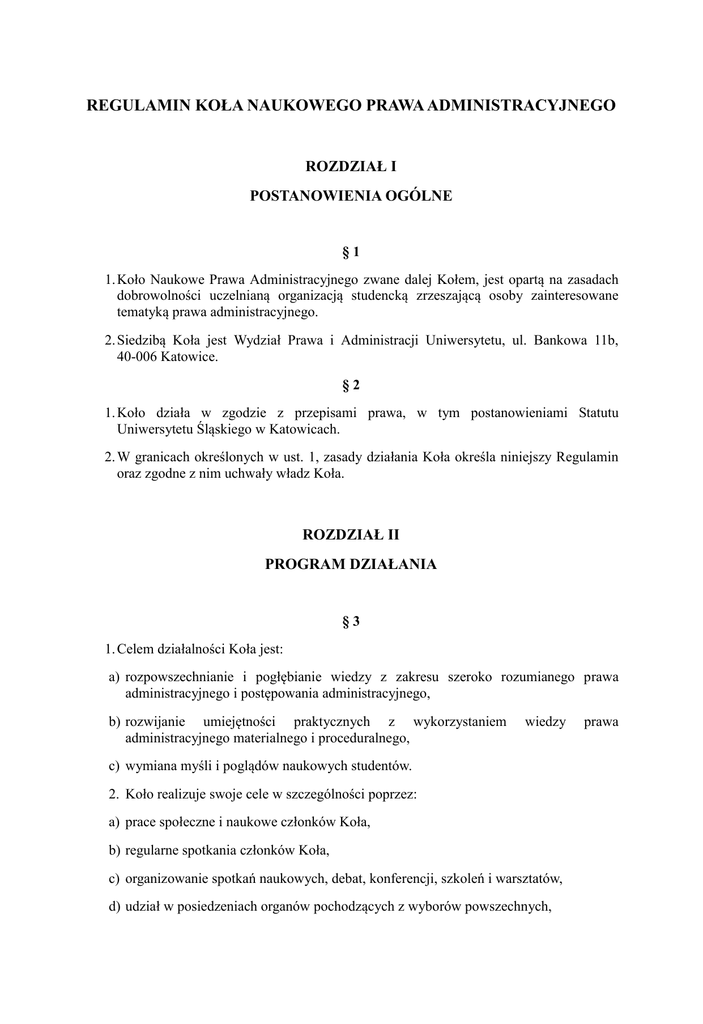 REGULAMIN KOŁA NAUKOWEGO PRAWA ADMINISTRACYJNEGO

ROZDZIAŁ I

POSTANOWIENIA OGÓLNE

§ 1

1. Koło Naukowe Prawa Administracyjnego zwane dalej Kołem, jest opartą na zasadach dobrowolności uczelnianą organizacją studencką zrzeszającą osoby zainteresowane tematyką prawa administracyjnego.

2. Siedzibą Koła jest Wydział Prawa i Administracji Uniwersytetu, ul. Bankowa 11b, 40-006 Katowice.

§ 2

1. Koło działa w zgodzie z przepisami prawa, w tym postanowieniami Statutu Uniwersytetu Śląskiego w Katowicach.

2. W granicach określonych w ust. 1, zasady działania Koła określa niniejszy Regulamin oraz zgodne z nim uchwały władz Koła.

ROZDZIAŁ II

PROGRAM DZIAŁANIA

§ 3

1. Celem działalności Koła jest:

a) rozpowszechnianie i pogłębianie wiedzy z zakresu szeroko rozumianego prawa administracyjnego i postępowania administracyjnego,

b) rozwijanie umiejętności praktycznych z wykorzystaniem wiedzy prawa administracyjnego materialnego i proceduralnego,

c) wymiana myśli i poglądów naukowych studentów.

2. Koło realizuje swoje cele w szczególności poprzez:

a) prace społeczne i naukowe członków Koła,

b) regularne spotkania członków Koła,

c) organizowanie spotkań naukowych, debat, konferencji, szkoleń i warsztatów,

d) udział w posiedzeniach organów pochodzących z wyborów powszechnych,